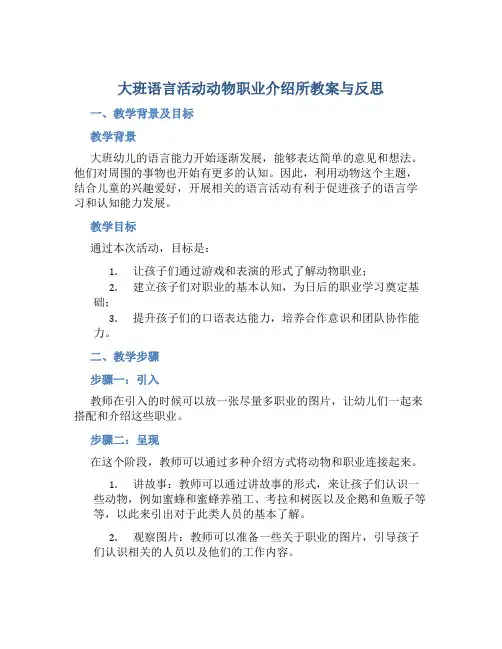 大班语言活动动物职业介绍所教案与反思

一、教学背景及目标

教学背景

大班幼儿的语言能力开始逐渐发展，能够表达简单的意见和想法。他们对周围的事物也开始有更多的认知。因此，利用动物这个主题，结合儿童的兴趣爱好，开展相关的语言活动有利于促进孩子的语言学习和认知能力发展。

教学目标

通过本次活动，目标是：

1. 让孩子们通过游戏和表演的形式了解动物职业；
2. 建立孩子们对职业的基本认知，为日后的职业学习奠定基础；
3. 提升孩子们的口语表达能力，培养合作意识和团队协作能力。

二、教学步骤

步骤一：引入

教师在引入的时候可以放一张尽量多职业的图片，让幼儿们一起来搭配和介绍这些职业。

步骤二：呈现

在这个阶段，教师可以通过多种介绍方式将动物和职业连接起来。

1. 讲故事：教师可以通过讲故事的形式，来让孩子们认识一些动物，例如蜜蜂和蜜蜂养殖工、考拉和树医以及企鹅和鱼贩子等等，以此来引出对于此类人员的基本了解。

2. 观察图片：教师可以准备一些关于职业的图片，引导孩子们认识相关的人员以及他们的工作内容。